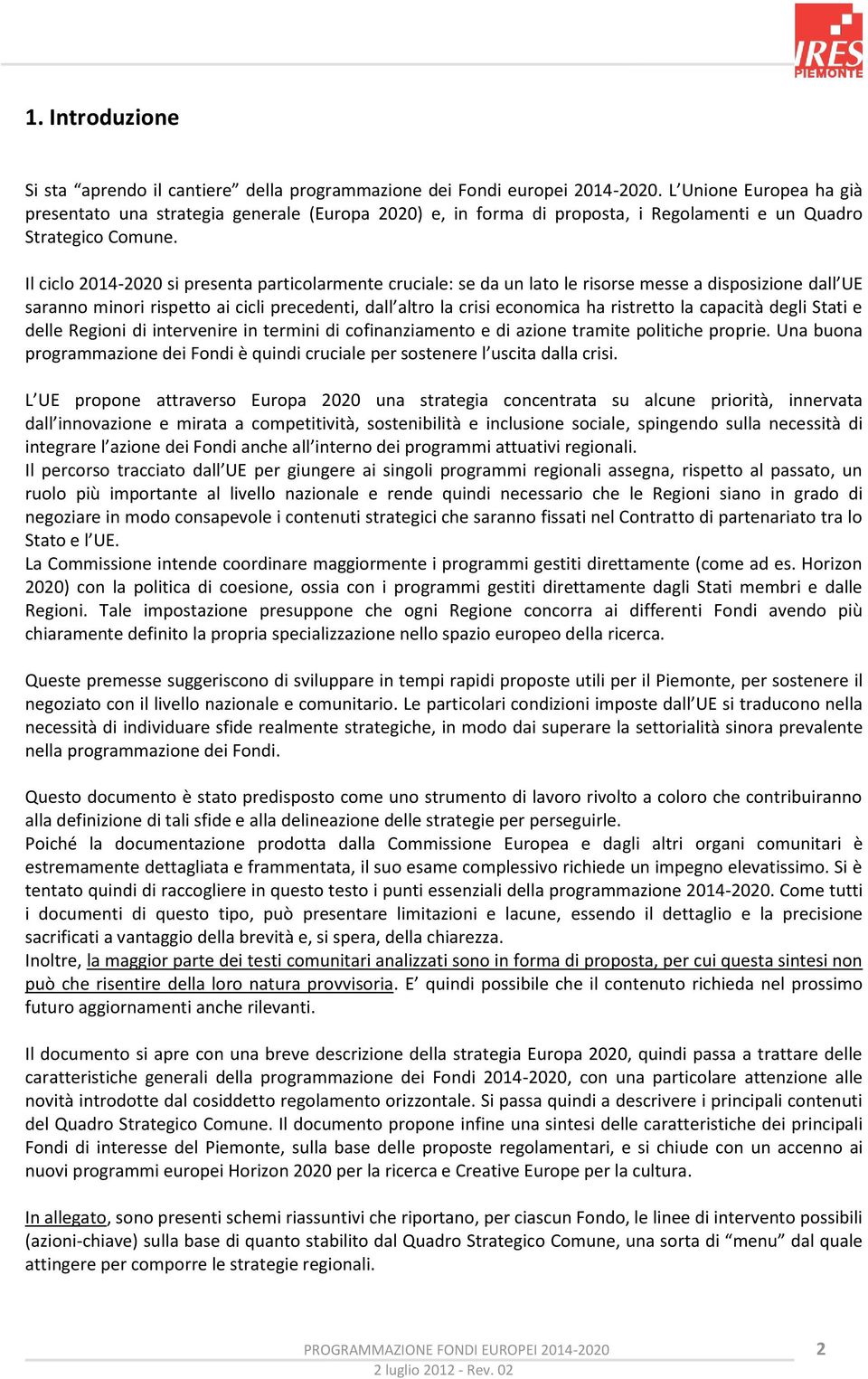 IRES PIEMONTE

1. Introduzione

Si sta “aprendo il cantiere” della programmazione dei Fondi europei 2014-2020. L’Unione Europea ha già presentato una strategia generale (Europa 2020) e, in forma di proposta, i Regolamenti e un Quadro Strategico Comune.

Il ciclo 2014-2020 si presenta particolarmente cruciale: se da un lato le risorse messe a disposizione dall’UE saranno minori rispetto ai cicli precedenti, dall’altro la crisi economica ha ristretto la capacità degli Stati e delle Regioni di intervenire in termini di cofinanziamento e di azione tramite politiche proprie. Una buona programmazione dei Fondi è quindi cruciale per sostenere l’uscita dalla crisi.

L’UE propone attraverso Europa 2020 una strategia concentrata su alcune priorità, innervata dall’innovazione e mirata a competitività, sostenibilità e inclusione sociale, spingendo sulla necessità di integrare l’azione dei Fondi anche all’interno dei programmi attuativi regionali.
Il percorso tracciato dall’UE per giungere ai singoli programmi regionali assegna, rispetto al passato, un ruolo più importante al livello nazionale e rende quindi necessario che le Regioni siano in grado di negoziare in modo consapevole i contenuti strategici che saranno fissati nel Contratto di partenariato tra lo Stato e l’UE.
La Commissione intende coordinare maggiormente i programmi gestiti direttamente (come ad es. Horizon 2020) con la politica di coesione, ossia con i programmi gestiti direttamente dagli Stati membri e dalle Regioni. Tale impostazione presuppone che ogni Regione concorra ai differenti Fondi avendo più chiaramente definito la propria specializzazione nello spazio europeo della ricerca.

Queste premesse suggeriscono di sviluppare in tempi rapidi proposte utili per il Piemonte, per sostenere il negoziato con il livello nazionale e comunitario. Le particolari condizioni imposte dall’UE si traducono nella necessità di individuare sfide realmente strategiche, in modo dai superare la settorialità sinora prevalente nella programmazione dei Fondi.

Questo documento è stato predisposto come uno strumento di lavoro rivolto a coloro che contribuiranno alla definizione di tali sfide e alla delineazione delle strategie per perseguirle.
Poiché la documentazione prodotta dalla Commissione Europea e dagli altri organi comunitari è estremamente dettagliata e frammentata, il suo esame complessivo richiede un impegno elevatissimo. Si è tentato quindi di raccogliere in questo testo i punti essenziali della programmazione 2014-2020. Come tutti i documenti di questo tipo, può presentare limitazioni e lacune, essendo il dettaglio e la precisione sacrificati a vantaggio della brevità e, si spera, della chiarezza.
Inoltre, la maggior parte dei testi comunitari analizzati sono in forma di proposta, per cui questa sintesi non può che risentire della loro natura provvisoria. E’ quindi possibile che il contenuto richieda nel prossimo futuro aggiornamenti anche rilevanti.

Il documento si apre con una breve descrizione della strategia Europa 2020, quindi passa a trattare delle caratteristiche generali della programmazione dei Fondi 2014-2020, con una particolare attenzione alle novità introdotte dal cosiddetto regolamento orizzontale. Si passa quindi a descrivere i principali contenuti del Quadro Strategico Comune. Il documento propone infine una sintesi delle caratteristiche dei principali Fondi di interesse del Piemonte, sulla base delle proposte regolamentari, e si chiude con un accenno ai nuovi programmi europei Horizon 2020 per la ricerca e Creative Europe per la cultura.

In allegato, sono presenti schemi riassuntivi che riportano, per ciascun Fondo, le linee di intervento possibili (azioni-chiave) sulla base di quanto stabilito dal Quadro Strategico Comune, una sorta di “menu” dal quale attingere per comporre le strategie regionali.

PROGRAMMAZIONE FONDI EUROPEI 2014-2020 2
2 luglio 2012 - Rev. 02